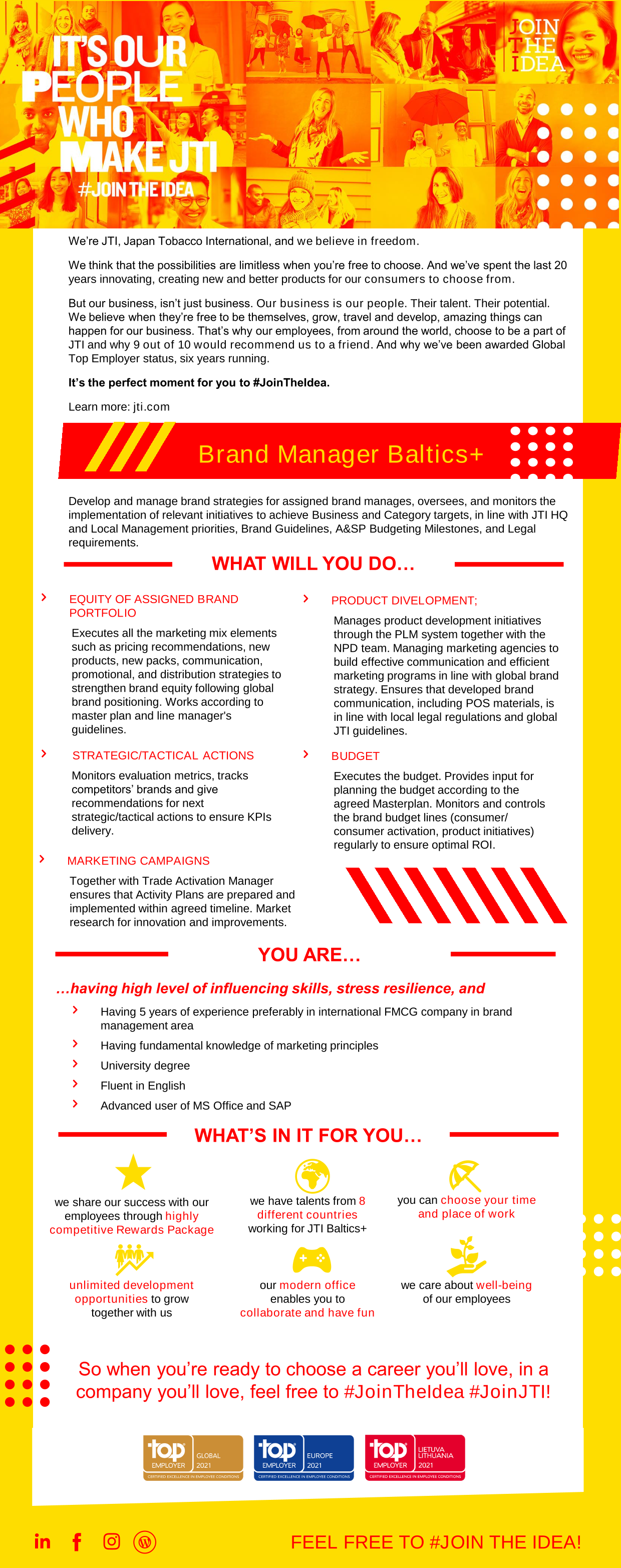 IT'S OUR PEOPLE WHO MAKE JTI
#JOIN THE IDEA

JOIN THE IDEA

We're JTI, Japan Tobacco International, and we believe in freedom.

We think that the possibilities are limitless when you're free to choose. And we've spent the last 20 years innovating, creating new and better products for our consumers to choose from.

But our business, isn't just business. Our business is our people. Their talent. Their potential. We believe when they're free to be themselves, grow, travel and develop, amazing things can happen for our business. That's why our employees, from around the world, choose to be a part of JTI and why 9 out of 10 would recommend us to a friend. And why we've been awarded Global Top Employer status, six years running.

It's the perfect moment for you to #JoinTheIdea.

Learn more: jti.com

Brand Manager Baltics+

Develop and manage brand strategies for assigned brand manages, oversees, and monitors the implementation of relevant initiatives to achieve Business and Category targets, in line with JTI HQ and Local Management priorities, Brand Guidelines, A&SP Budgeting Milestones, and Legal requirements.

WHAT WILL YOU DO…

EQUITY OF ASSIGNED BRAND PORTFOLIO

Executes all the marketing mix elements such as pricing recommendations, new products, new packs, communication, promotional, and distribution strategies to strengthen brand equity following global brand positioning. Works according to master plan and line manager's guidelines.

STRATEGIC/TACTICAL ACTIONS

Monitors evaluation metrics, tracks competitors' brands and give recommendations for next strategic/tactical actions to ensure KPIs delivery.

MARKETING CAMPAIGNS

Together with Trade Activation Manager ensures that Activity Plans are prepared and implemented within agreed timeline. Market research for innovation and improvements.

PRODUCT DIVELOPMENT;

Manages product development initiatives through the PLM system together with the NPD team. Managing marketing agencies to build effective communication and efficient marketing programs in line with global brand strategy. Ensures that developed brand communication, including POS materials, is in line with local legal regulations and global JTI guidelines.

BUDGET

Executes the budget. Provides input for planning the budget according to the agreed Masterplan. Monitors and controls the brand budget lines (consumer/ consumer activation, product initiatives) regularly to ensure optimal ROI.

YOU ARE…

…having high level of influencing skills, stress resilience, and

Having 5 years of experience preferably in international FMCG company in brand management area

Having fundamental knowledge of marketing principles

University degree

Fluent in English

Advanced user of MS Office and SAP

WHAT'S IN IT FOR YOU…

we share our success with our employees through highly competitive Rewards Package

we have talents from 8 different countries working for JTI Baltics+

you can choose your time and place of work

unlimited development opportunities to grow together with us

our modern office enables you to collaborate and have fun

we care about well-being of our employees

So when you're ready to choose a career you'll love, in a company you'll love, feel free to #JoinTheIdea #JoinJTI!

top EMPLOYER GLOBAL 2021 CERTIFIED EXCELLENCE IN EMPLOYEE CONDITIONS
top EMPLOYER EUROPE 2021 CERTIFIED EXCELLENCE IN EMPLOYEE CONDITIONS
top EMPLOYER LIETUVA LITHUANIA 2021 CERTIFIED EXCELLENCE IN EMPLOYEE CONDITIONS

FEEL FREE TO #JOIN THE IDEA!